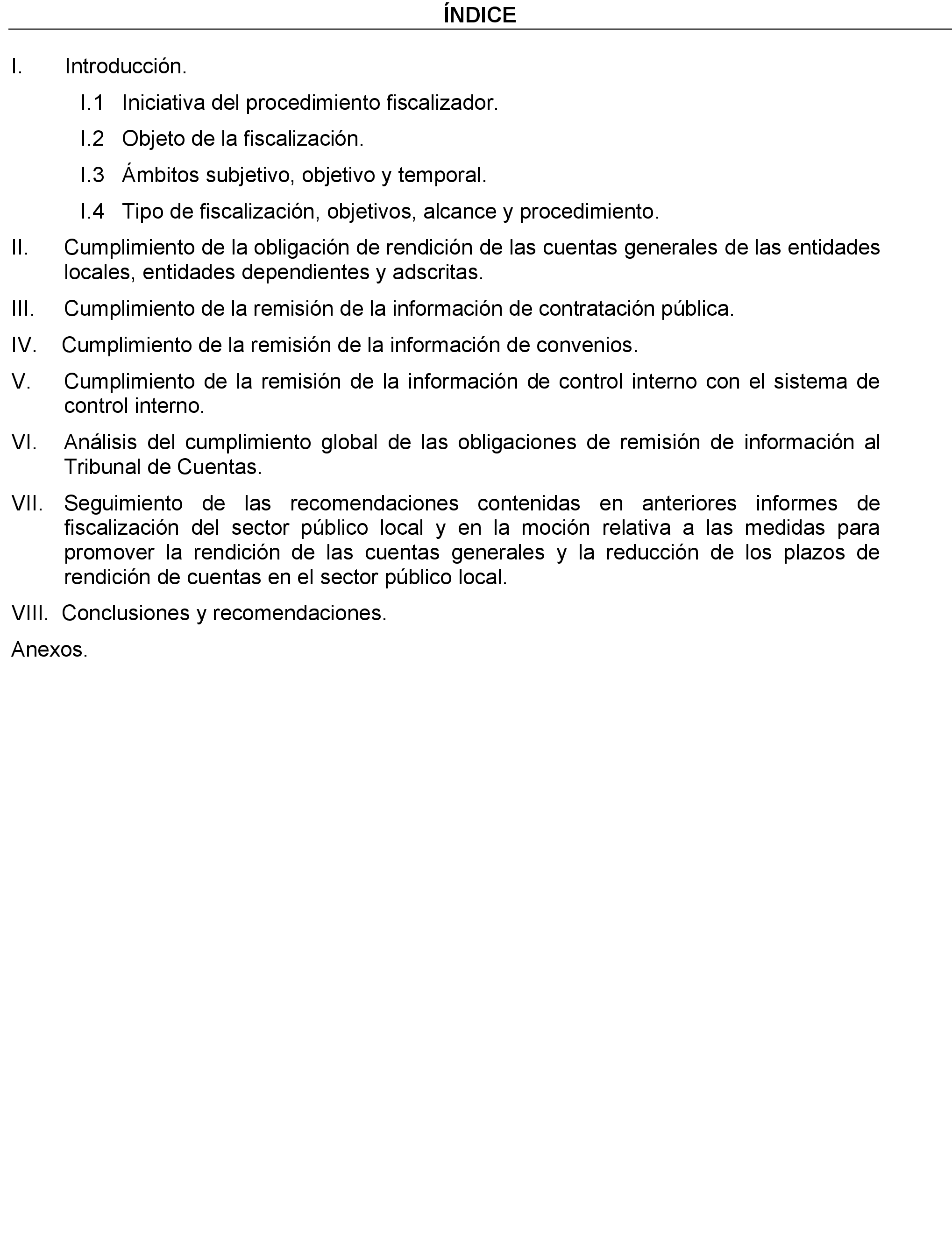 ÍNDICE

I. Introducción.

I.1 Iniciativa del procedimiento fiscalizador.

I.2 Objeto de la fiscalización.

I.3 Ámbitos subjetivo, objetivo y temporal.

I.4 Tipo de fiscalización, objetivos, alcance y procedimiento.

II. Cumplimiento de la obligación de rendición de las cuentas generales de las entidades locales, entidades dependientes y adscritas.

III. Cumplimiento de la remisión de la información de contratación pública.

IV. Cumplimiento de la remisión de la información de convenios.

V. Cumplimiento de la remisión de la información de control interno con el sistema de control interno.

VI. Análisis del cumplimiento global de las obligaciones de remisión de información al Tribunal de Cuentas.

VII. Seguimiento de las recomendaciones contenidas en anteriores informes de fiscalización del sector público local y en la moción relativa a las medidas para promover la rendición de las cuentas generales y la reducción de los plazos de rendición de cuentas en el sector público local.

VIII. Conclusiones y recomendaciones.

Anexos.